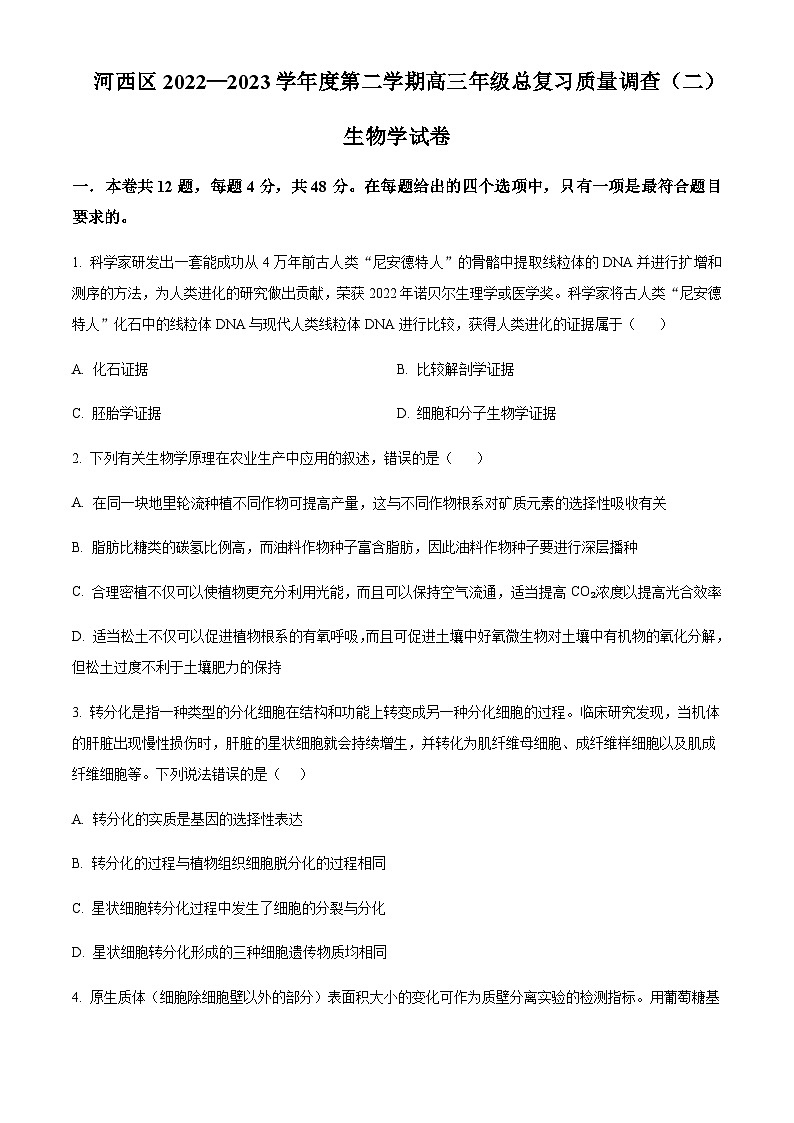 河西区 2022—2023 学年度第二学期高三年级总复习质量调查（二）

生物学试卷

一．本卷共 12 题，每题 4 分，共 48 分。在每题给出的四个选项中，只有一项是最符合题目要求的。

1. 科学家研发出一套能成功从 4 万年前古人类“尼安德特人”的骨骼中提取线粒体的 DNA 并进行扩增和测序的方法，为人类进化的研究做出贡献，荣获 2022 年诺贝尔生理学或医学奖。科学家将古人类“尼安德特人”化石中的线粒体 DNA 与现代人类线粒体 DNA 进行比较，获得人类进化的证据属于（　　）

A. 化石证据

B. 比较解剖学证据

C. 胚胎学证据

D. 细胞和分子生物学证据

2. 下列有关生物学原理在农业生产中应用的叙述，错误的是（　　）

A. 在同一块地里轮流种植不同作物可提高产量，这与不同作物根系对矿质元素的选择性吸收有关

B. 脂肪比糖类的碳氢比例高，而油料作物种子富含脂肪，因此油料作物种子要进行深层播种

C. 合理密植不仅可以使植物更充分利用光能，而且可以保持空气流通，适当提高 $CO_2$浓度以提高光合效率

D. 适当松土不仅可以促进植物根系的有氧呼吸，而且可促进土壤中好氧微生物对土壤中有机物的氧化分解，但松土过度不利于土壤肥力的保持

3. 转分化是指一种类型的分化细胞在结构和功能上转变成另一种分化细胞的过程。临床研究发现，当机体的肝脏出现慢性损伤时，肝脏的星状细胞就会持续增生，并转化为肌纤维母细胞、成纤维样细胞以及肌成纤维细胞等。下列说法错误的是（　　）

A. 转分化的实质是基因的选择性表达

B. 转分化的过程与植物组织细胞脱分化的过程相同

C. 星状细胞转分化过程中发生了细胞的分裂与分化

D. 星状细胞转分化形成的三种细胞遗传物质均相同

4. 原生质体（细胞除细胞壁以外的部分）表面积大小的变化可作为质壁分离实验的检测指标。用葡萄糖基